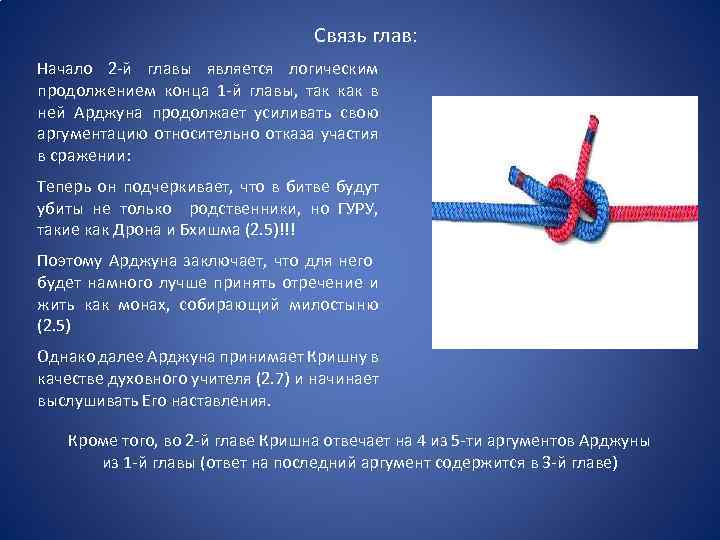 Связь глав:

Начало 2-й главы является логическим продолжением конца 1-й главы, так как в ней Арджуна продолжает усиливать свою аргументацию относительно отказа участия в сражении:

Теперь он подчеркивает, что в битве будут убиты не только родственники, но ГУРУ, такие как Дрона и Бхишма (2.5)!!!

Поэтому Арджуна заключает, что для него будет намного лучше принять отречение и жить как монах, собирающий милостыню (2.5)

Однако далее Арджуна принимает Кришну в качестве духовного учителя (2.7) и начинает выслушивать Его наставления.

Кроме того, во 2-й главе Кришна отвечает на 4 из 5-ти аргументов Арджуны из 1-й главы (ответ на последний аргумент содержится в 3-й главе)